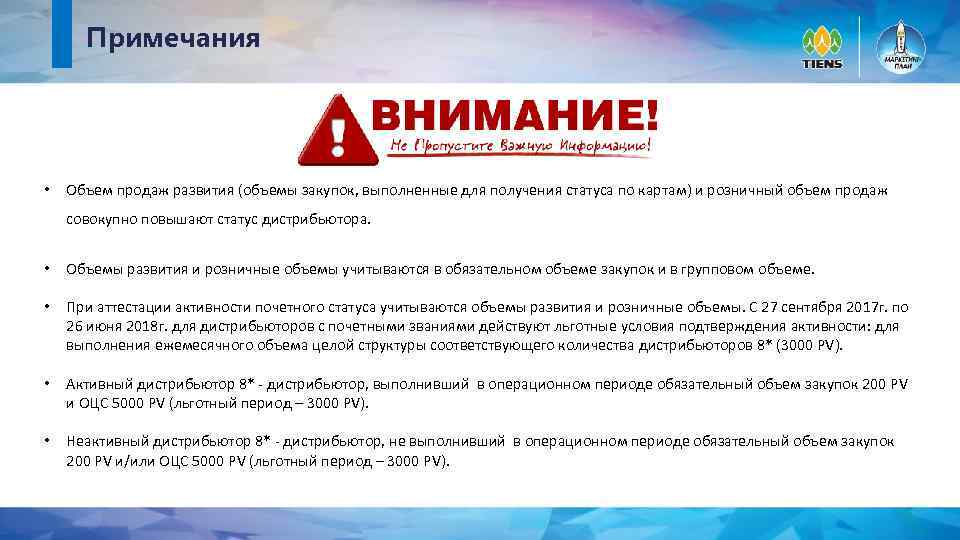 Примечания

TIENS

МАРКЕТИНГ-ПЛАН

ВНИМАНИЕ!

Не Пропустите Важную Информацию!

• Объем продаж развития (объемы закупок, выполненные для получения статуса по картам) и розничный объем продаж совокупно повышают статус дистрибьютора.

• Объемы развития и розничные объемы учитываются в обязательном объеме закупок и в групповом объеме.

• При аттестации активности почетного статуса учитываются объемы развития и розничные объемы. С 27 сентября 2017г. по 26 июня 2018г. для дистрибьюторов с почетными званиями действуют льготные условия подтверждения активности: для выполнения ежемесячного объема целой структуры соответствующего количества дистрибьюторов 8* (3000 PV).

• Активный дистрибьютор 8* - дистрибьютор, выполнивший в операционном периоде обязательный объем закупок 200 PV и ОЦС 5000 PV (льготный период – 3000 PV).

• Неактивный дистрибьютор 8* - дистрибьютор, не выполнивший в операционном периоде обязательный объем закупок 200 PV и/или ОЦС 5000 PV (льготный период – 3000 PV).